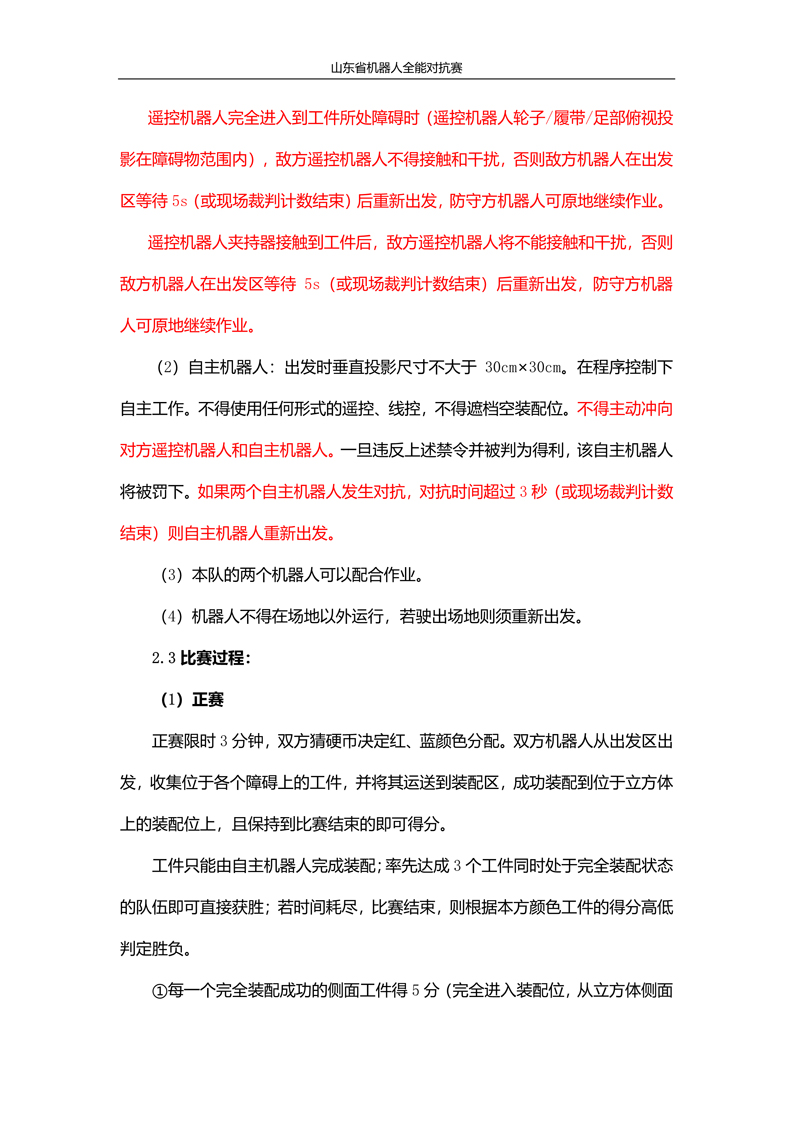 山东省机器人全能对抗赛

遥控机器人完全进入到工件所处障碍时（遥控机器人轮子/履带/足部俯视投影在障碍物范围内），敌方遥控机器人不得接触和干扰，否则敌方机器人在出发区等待 5s（或现场裁判计数结束）后重新出发，防守方机器人可原地继续作业。

遥控机器人夹持器接触到工件后，敌方遥控机器人将不能接触和干扰，否则敌方机器人在出发区等待 5s（或现场裁判计数结束）后重新出发，防守方机器人可原地继续作业。

（2）自主机器人：出发时垂直投影尺寸不大于 30cm×30cm。在程序控制下自主工作。不得使用任何形式的遥控、线控，不得遮档空装配位。不得主动冲向对方遥控机器人和自主机器人。一旦违反上述禁令并被判为得利，该自主机器人将被罚下。如果两个自主机器人发生对抗，对抗时间超过 3 秒（或现场裁判计数结束）则自主机器人重新出发。

（3）本队的两个机器人可以配合作业。

（4）机器人不得在场地以外运行，若驶出场地则须重新出发。

2.3 比赛过程：

（1）正赛

正赛限时 3 分钟，双方猜硬币决定红、蓝颜色分配。双方机器人从出发区出发，收集位于各个障碍上的工件，并将其运送到装配区，成功装配到位于立方体上的装配位上，且保持到比赛结束的即可得分。

工件只能由自主机器人完成装配；率先达成 3 个工件同时处于完全装配状态的队伍即可直接获胜；若时间耗尽，比赛结束，则根据本方颜色工件的得分高低判定胜负。

①每一个完全装配成功的侧面工件得 5 分（完全进入装配位，从立方体侧面